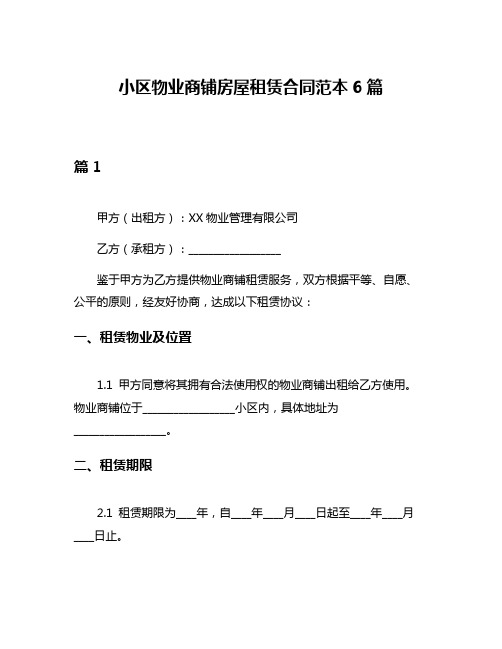 小区物业商铺房屋租赁合同范本 6 篇

篇 1

甲方（出租方）：XX 物业管理有限公司

乙方（承租方）：________________

鉴于甲方为乙方提供物业商铺租赁服务，双方根据平等、自愿、公平的原则，经友好协商，达成以下租赁协议：

一、租赁物业及位置

1.1 甲方同意将其拥有合法使用权的物业商铺出租给乙方使用。物业商铺位于________________小区内，具体地址为________________。

二、租赁期限

2.1 租赁期限为____年，自____年____月____日起至____年____月____日止。